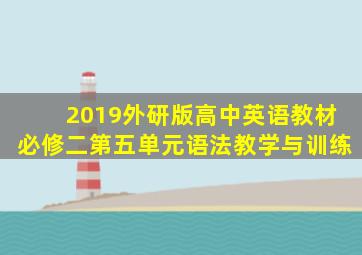 2019外研版高中英语教材
必修二第五单元语法教学与训练